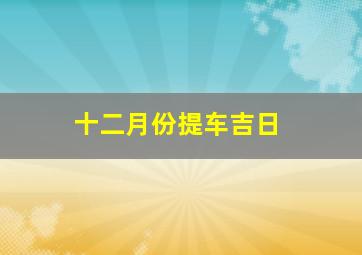 十二月份提车吉日